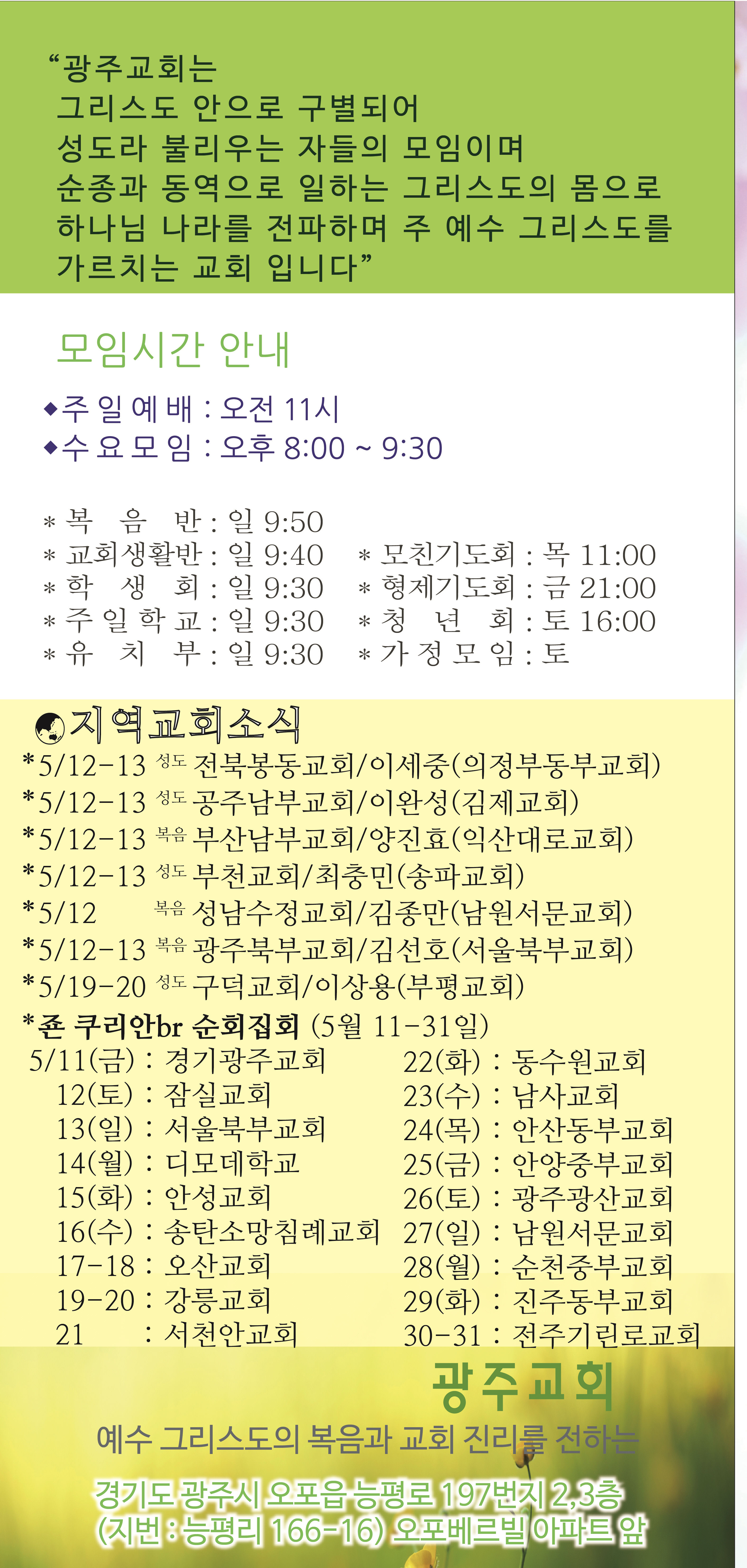 “광주교회는
그리스도 안으로 구별되어
성도라 불리우는 자들의 모임이며
순종과 동역으로 일하는 그리스도의 몸으로
하나님 나라를 전파하며 주 예수 그리스도를
가르치는 교회 입니다”

모임시간 안내

◆주 일 예 배 : 오전 11시
◆수 요 모 임 : 오후 8:00 ~ 9:30

* 복 음 반 : 일 9:50
* 교회생활반 : 일 9:40
* 학 생 회 : 일 9:30
* 주 일 학 교 : 일 9:30
* 유 치 부 : 일 9:30

* 모친기도회 : 목 11:00
* 형제기도회 : 금 21:00
* 청 년 회 : 토 16:00
* 가 정 모 임 : 토

지역교회소식
*5/12-13 성도 전북봉동교회/이세중(의정부동부교회)
*5/12-13 성도 공주남부교회/이완성(김제교회)
*5/12-13 복음 부산남부교회/양진효(익산대로교회)
*5/12-13 성도 부천교회/최충민(송파교회)
*5/12 복음 성남수정교회/김종만(남원서문교회)
*5/12-13 복음 광주북부교회/김선호(서울북부교회)
*5/19-20 성도 구덕교회/이상용(부평교회)
*죤 쿠리안br 순회집회 (5월 11-31일)
5/11(금) : 경기광주교회
12(토) : 잠실교회
13(일) : 서울북부교회
14(월) : 디모데학교
15(화) : 안성교회
16(수) : 송탄소망침례교회
17-18 : 오산교회
19-20 : 강릉교회
21 : 서천안교회

22(화) : 동수원교회
23(수) : 남사교회
24(목) : 안산동부교회
25(금) : 안양중부교회
26(토) : 광주광산교회
27(일) : 남원서문교회
28(월) : 순천중부교회
29(화) : 진주동부교회
30-31 : 전주기린로교회

광주교회
예수 그리스도의 복음과 교회 진리를 전하는
경기도 광주시 오포읍 능평로 197번지 2,3층
(지번 : 능평리 166-16) 오포베르빌 아파트 앞